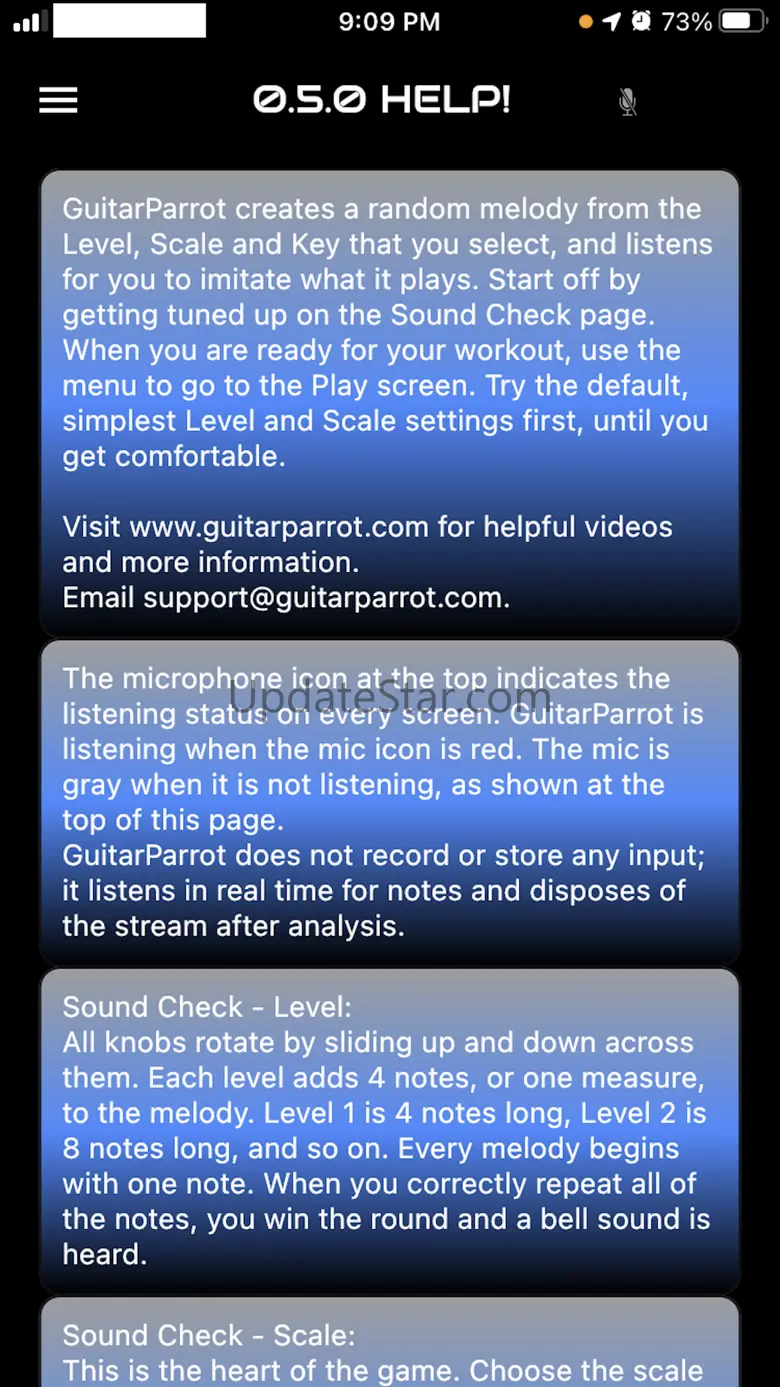 9:09 PM
73%

0.5.0 HELP!

GuitarParrot creates a random melody from the Level, Scale and Key that you select, and listens for you to imitate what it plays. Start off by getting tuned up on the Sound Check page. When you are ready for your workout, use the menu to go to the Play screen. Try the default, simplest Level and Scale settings first, until you get comfortable.

Visit www.guitarparrot.com for helpful videos and more information.
Email support@guitarparrot.com.

The microphone icon at the top indicates the listening status on every screen. GuitarParrot is listening when the mic icon is red. The mic is gray when it is not listening, as shown at the top of this page.
GuitarParrot does not record or store any input; it listens in real time for notes and disposes of the stream after analysis.

UpdateStar.com

Sound Check - Level:
All knobs rotate by sliding up and down across them. Each level adds 4 notes, or one measure, to the melody. Level 1 is 4 notes long, Level 2 is 8 notes long, and so on. Every melody begins with one note. When you correctly repeat all of the notes, you win the round and a bell sound is heard.

Sound Check - Scale:
This is the heart of the game. Choose the scale